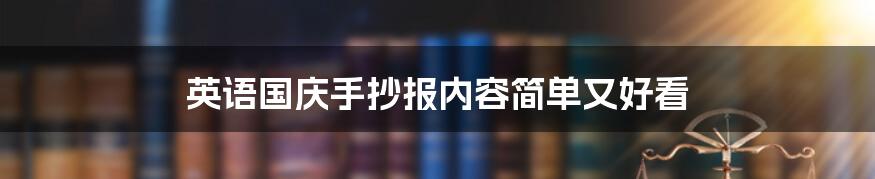 英语国庆手抄报内容简单又好看